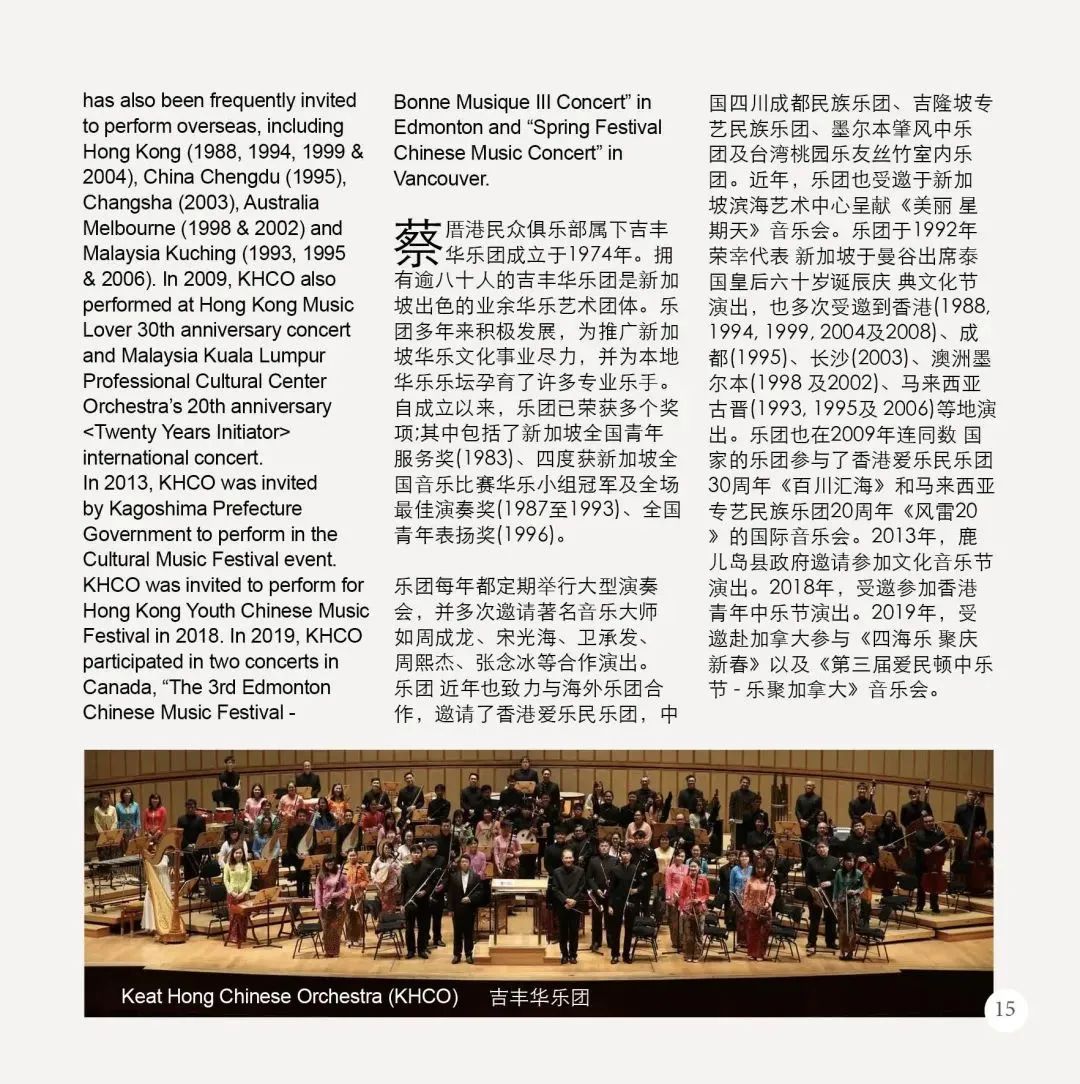 has also been frequently invited to perform overseas, including Hong Kong (1988, 1994, 1999 & 2004), China Chengdu (1995), Changsha (2003), Australia Melbourne (1998 & 2002) and Malaysia Kuching (1993, 1995 & 2006). In 2009, KHCO also performed at Hong Kong Music Lover 30th anniversary concert and Malaysia Kuala Lumpur Professional Cultural Center Orchestra's 20th anniversary <Twenty Years Initiator> international concert.
In 2013, KHCO was invited by Kagoshima Prefecture Government to perform in the Cultural Music Festival event. KHCO was invited to perform for Hong Kong Youth Chinese Music Festival in 2018. In 2019, KHCO participated in two concerts in Canada, "The 3rd Edmonton Chinese Music Festival - Bonne Musique III Concert" in Edmonton and "Spring Festival Chinese Music Concert" in Vancouver.

蔡厝港民众俱乐部属下吉丰华乐团成立于1974年。拥有逾八十人的吉丰华乐团是新加坡出色的业余华乐艺术团体。乐团多年来积极发展，为推广新加坡华乐文化事业尽力，并为本地华乐乐坛孕育了许多专业乐手。自成立以来，乐团已荣获多个奖项;其中包括了新加坡全国青年服务奖(1983)、四度获新加坡全国音乐比赛华乐小组冠军及全场最佳演奏奖(1987至1993)、全国青年表扬奖(1996)。

乐团每年都定期举行大型演奏会，并多次邀请著名音乐大师如周成龙、宋光海、卫承发、周熙杰、张念冰等合作演出。乐团 近年也致力与海外乐团合作，邀请了香港爱乐民乐团，中国四川成都民族乐团、吉隆坡专艺民族乐团、墨尔本肇风中乐团及台湾桃园乐友丝竹室内乐团。近年，乐团也受邀于新加坡滨海艺术中心呈献《美丽 星期天》音乐会。乐团于1992年荣幸代表 新加坡于曼谷出席泰国皇后六十岁诞辰庆 典文化节演出，也多次受邀到香港(1988, 1994, 1999, 2004及2008)、成都(1995)、长沙(2003)、澳洲墨尔本(1998 及2002)、马来西亚古晋(1993, 1995及 2006)等地演出。乐团也在2009年连同数 国家的乐团参与了香港爱乐民乐团30周年《百川汇海》和马来西亚专艺民族乐团20周年《风雷20》的国际音乐会。2013年，鹿儿岛县政府邀请参加文化音乐节演出。2018年，受邀参加香港青年中乐节演出。2019年，受邀赴加拿大参与《四海乐 聚庆新春》以及《第三届爱民顿中乐节 - 乐聚加拿大》音乐会。

Keat Hong Chinese Orchestra (KHCO) 吉丰华乐团

15